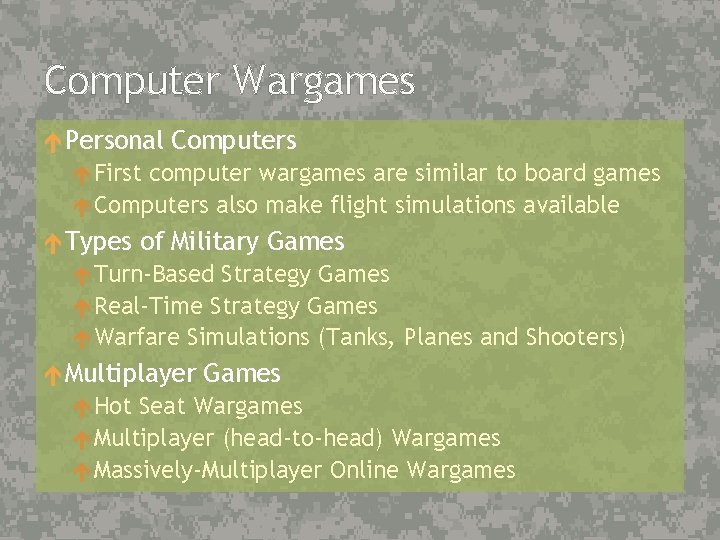 Computer Wargames

Personal Computers
First computer wargames are similar to board games
Computers also make flight simulations available

Types of Military Games
Turn-Based Strategy Games
Real-Time Strategy Games
Warfare Simulations (Tanks, Planes and Shooters)

Multiplayer Games
Hot Seat Wargames
Multiplayer (head-to-head) Wargames
Massively-Multiplayer Online Wargames